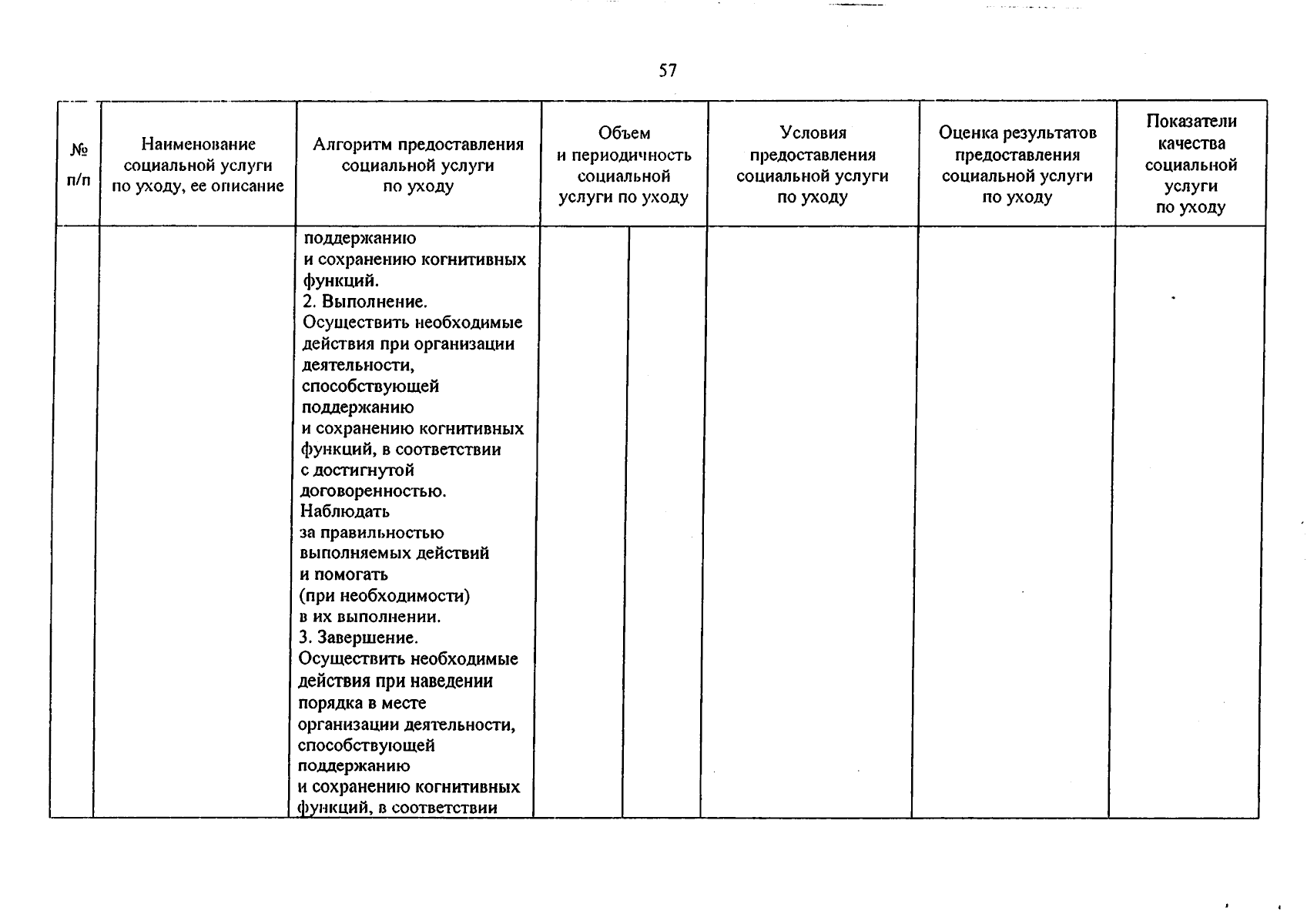 57

| № п/п | Наименование социальной услуги по уходу, ее описание | Алгоритм предоставления социальной услуги по уходу | Объем и периодичность социальной услуги по уходу | | Условия предоставления социальной услуги по уходу | Оценка результатов предоставления социальной услуги по уходу | Показатели качества социальной услуги по уходу |
|---|---|---|---|---|---|---|---|
| | | поддержанию и сохранению когнитивных функций. 2. Выполнение. Осуществить необходимые действия при организации деятельности, способствующей поддержанию и сохранению когнитивных функций, в соответствии с достигнутой договоренностью. Наблюдать за правильностью выполняемых действий и помогать (при необходимости) в их выполнении. 3. Завершение. Осуществить необходимые действия при наведении порядка в месте организации деятельности, способствующей поддержанию и сохранению когнитивных функций, в соответствии | | | | | |